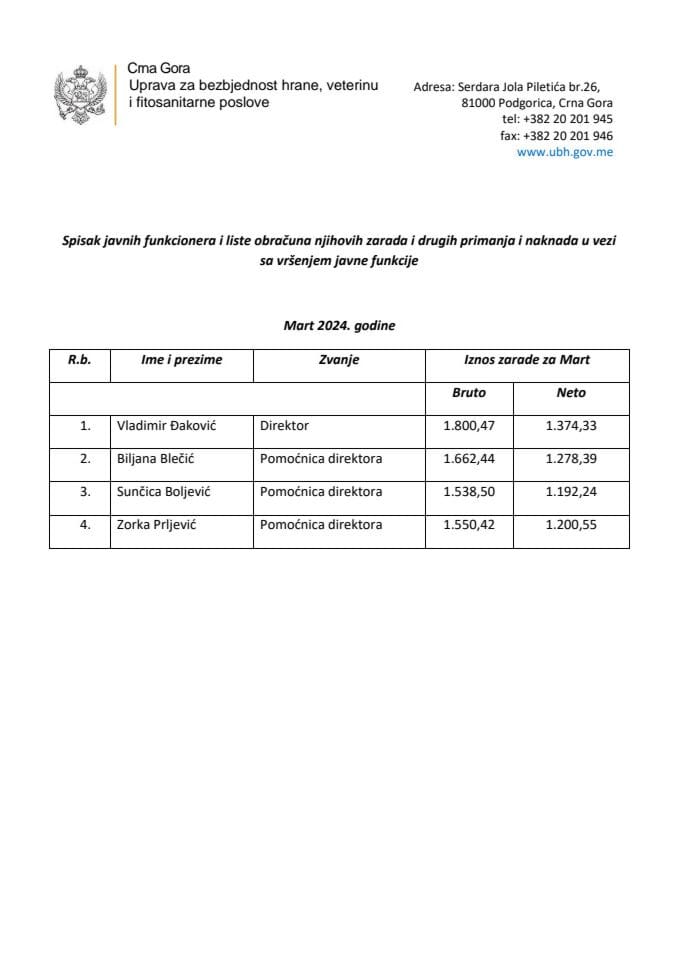 Crna Gora
Uprava za bezbjednost hrane, veterinu i fitosanitarne poslove

Adresa: Serdara Jola Piletića br.26,
81000 Podgorica, Crna Gora
tel: +382 20 201 945
fax: +382 20 201 946
www.ubh.gov.me

Spisak javnih funkcionera i liste obračuna njihovih zarada i drugih primanja i naknada u vezi sa vršenjem javne funkcije

Mart 2024. godine

| R.b. | Ime i prezime | Zvanje | Iznos zarade za Mart | |
|---|---|---|---|---|
| | | | Bruto | Neto |
| 1. | Vladimir Đaković | Direktor | 1.800,47 | 1.374,33 |
| 2. | Biljana Blečić | Pomoćnica direktora | 1.662,44 | 1.278,39 |
| 3. | Sunčica Boljević | Pomoćnica direktora | 1.538,50 | 1.192,24 |
| 4. | Zorka Prljević | Pomoćnica direktora | 1.550,42 | 1.200,55 |